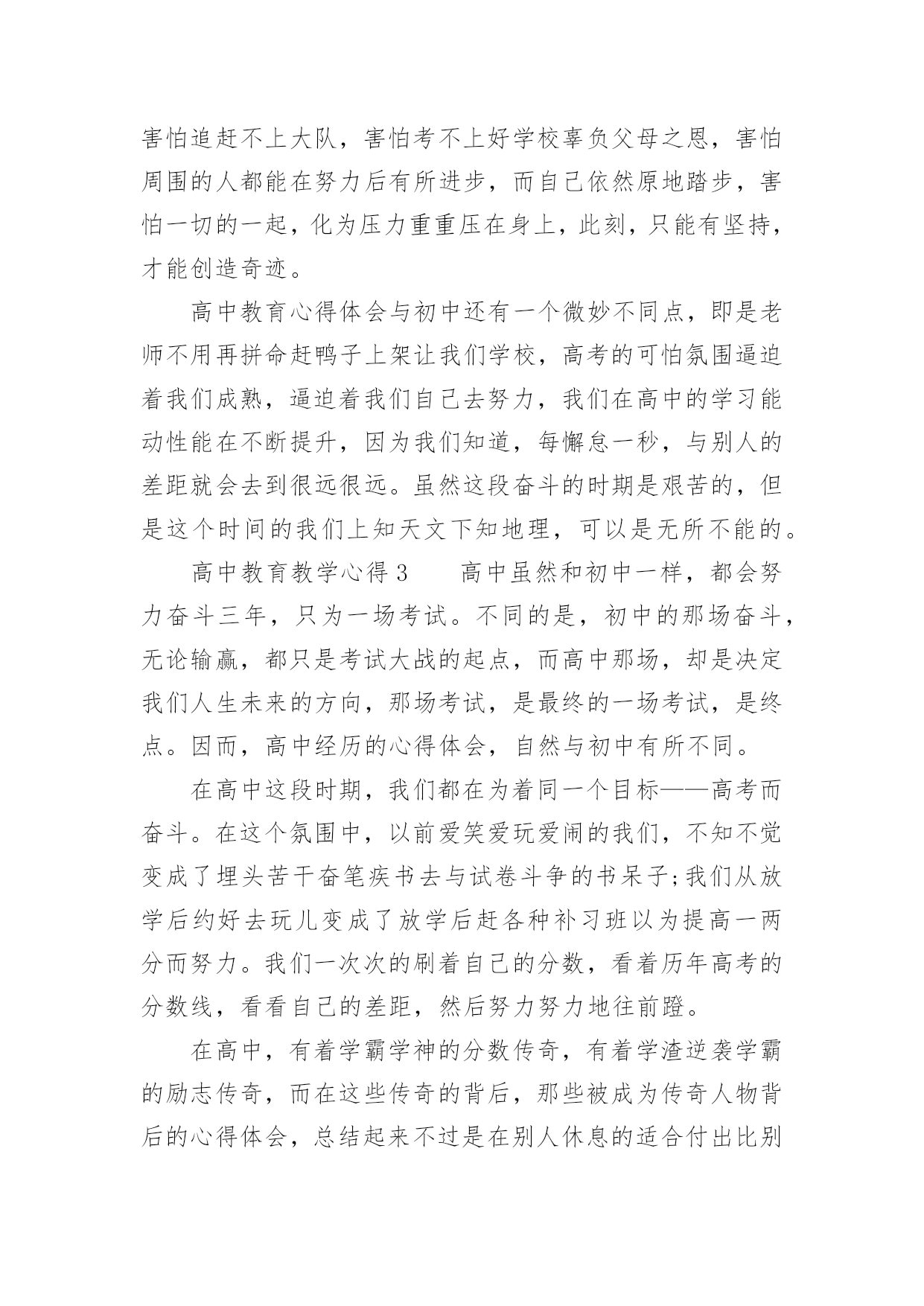 害怕追赶不上大队，害怕考不上好学校辜负父母之恩，害怕周围的人都能在努力后有所进步，而自己依然原地踏步，害怕一切的一起，化为压力重重压在身上，此刻，只能有坚持，才能创造奇迹。

高中教育心得体会与初中还有一个微妙不同点，即是老师不用再拼命赶鸭子上架让我们学校，高考的可怕氛围逼迫着我们成熟，逼迫着我们自己去努力，我们在高中的学习能动性能在不断提升，因为我们知道，每懈怠一秒，与别人的差距就会去到很远很远。虽然这段奋斗的时期是艰苦的，但是这个时间的我们上知天文下知地理，可以是无所不能的。

高中教育教学心得 3　　高中虽然和初中一样，都会努力奋斗三年，只为一场考试。不同的是，初中的那场奋斗，无论输赢，都只是考试大战的起点，而高中那场，却是决定我们人生未来的方向，那场考试，是最终的一场考试，是终点。因而，高中经历的心得体会，自然与初中有所不同。

在高中这段时期，我们都在为着同一个目标——高考而奋斗。在这个氛围中，以前爱笑爱玩爱闹的我们，不知不觉变成了埋头苦干奋笔疾书去与试卷斗争的书呆子;我们从放学后约好去玩儿变成了放学后赶各种补习班以为提高一两分而努力。我们一次次的刷着自己的分数，看着历年高考的分数线，看看自己的差距，然后努力努力地往前蹬。

在高中，有着学霸学神的分数传奇，有着学渣逆袭学霸的励志传奇，而在这些传奇的背后，那些被成为传奇人物背后的心得体会，总结起来不过是在别人休息的适合付出比别